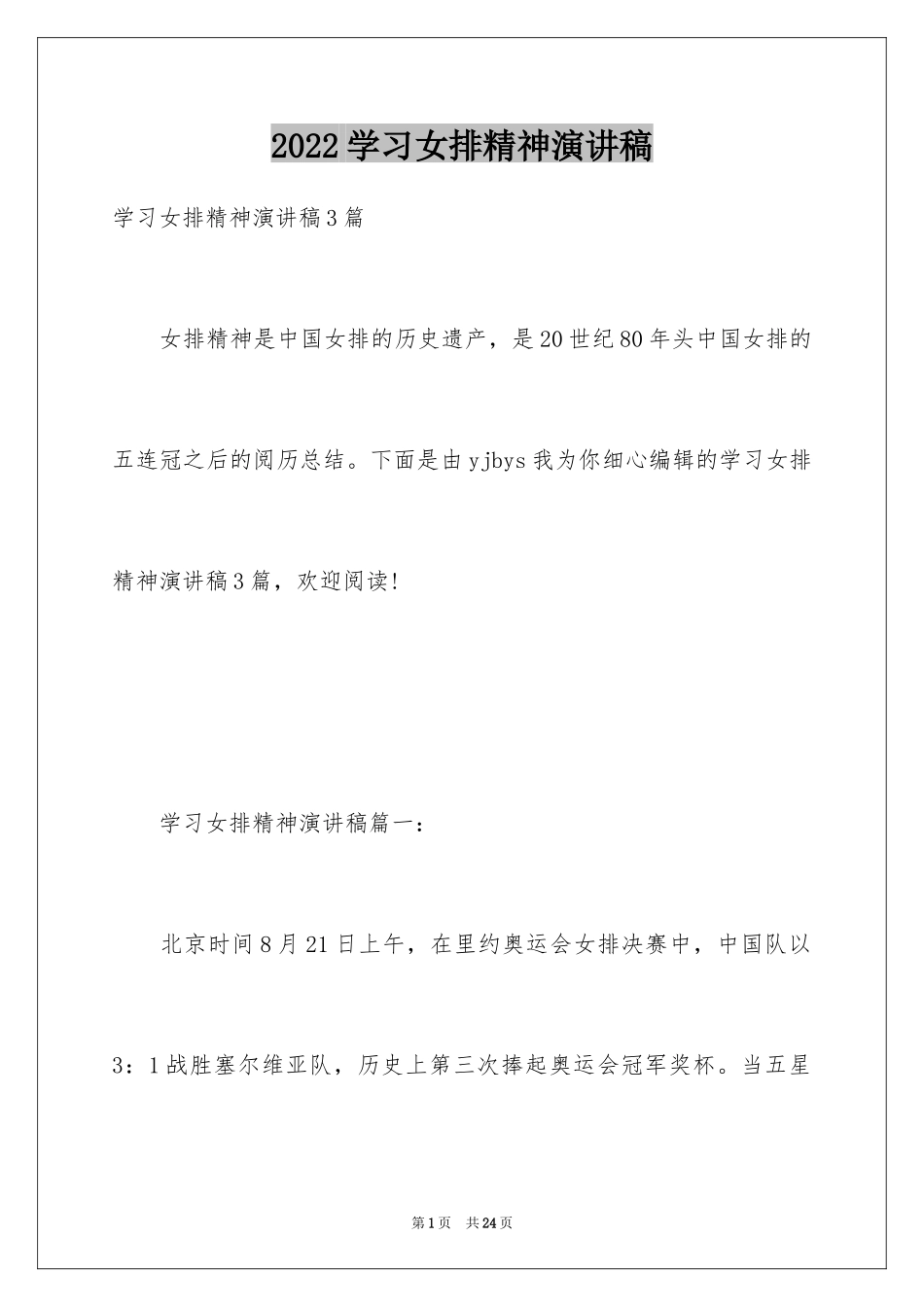 2022学习女排精神演讲稿

学习女排精神演讲稿3篇

女排精神是中国女排的历史遗产，是20世纪80年头中国女排的五连冠之后的阅历总结。下面是由yjbys我为你细心编辑的学习女排精神演讲稿3篇，欢迎阅读!

学习女排精神演讲稿篇一：

北京时间8月21日上午，在里约奥运会女排决赛中，中国队以3：1战胜塞尔维亚队，历史上第三次捧起奥运会冠军奖杯。当五星

第1页 共24页